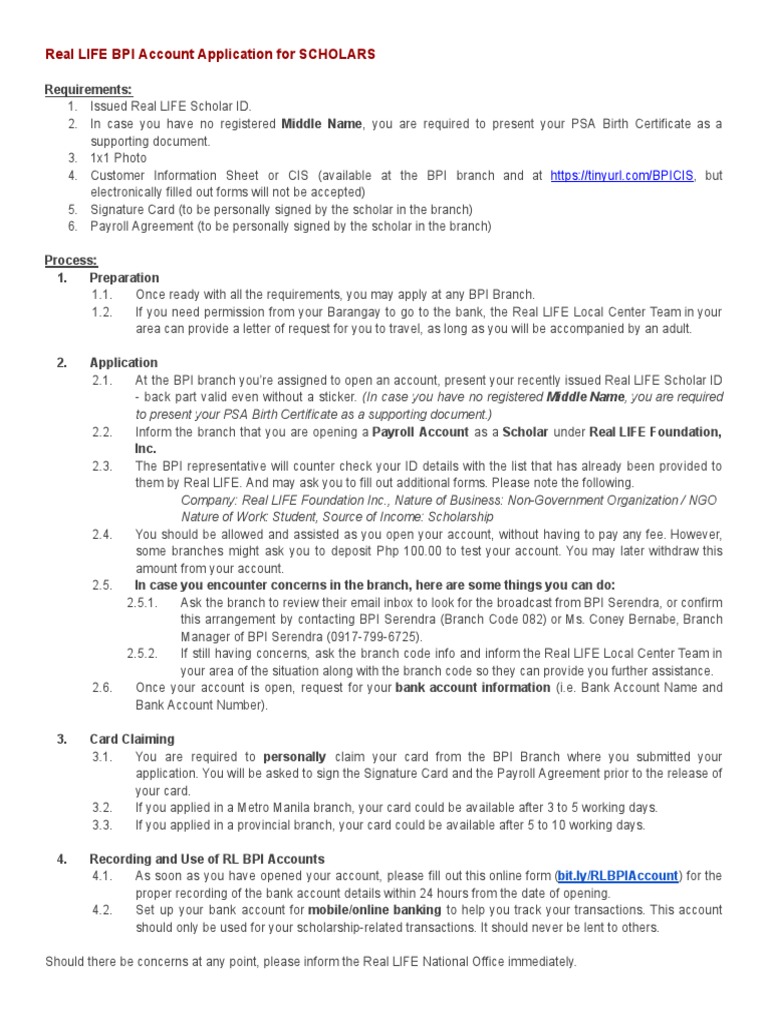 Real LIFE BPI Account Application for SCHOLARS

Requirements:
1. Issued Real LIFE Scholar ID.
2. In case you have no registered Middle Name, you are required to present your PSA Birth Certificate as a supporting document.
3. 1x1 Photo
4. Customer Information Sheet or CIS (available at the BPI branch and at https://tinyurl.com/BPICIS, but electronically filled out forms will not be accepted)
5. Signature Card (to be personally signed by the scholar in the branch)
6. Payroll Agreement (to be personally signed by the scholar in the branch)

Process:
1. Preparation
1.1. Once ready with all the requirements, you may apply at any BPI Branch.
1.2. If you need permission from your Barangay to go to the bank, the Real LIFE Local Center Team in your area can provide a letter of request for you to travel, as long as you will be accompanied by an adult.

2. Application
2.1. At the BPI branch you're assigned to open an account, present your recently issued Real LIFE Scholar ID - back part valid even without a sticker. (In case you have no registered Middle Name, you are required to present your PSA Birth Certificate as a supporting document.)
2.2. Inform the branch that you are opening a Payroll Account as a Scholar under Real LIFE Foundation, Inc.
2.3. The BPI representative will counter check your ID details with the list that has already been provided to them by Real LIFE. And may ask you to fill out additional forms. Please note the following.
Company: Real LIFE Foundation Inc., Nature of Business: Non-Government Organization / NGO
Nature of Work: Student, Source of Income: Scholarship
2.4. You should be allowed and assisted as you open your account, without having to pay any fee. However, some branches might ask you to deposit Php 100.00 to test your account. You may later withdraw this amount from your account.
2.5. In case you encounter concerns in the branch, here are some things you can do:
2.5.1. Ask the branch to review their email inbox to look for the broadcast from BPI Serendra, or confirm this arrangement by contacting BPI Serendra (Branch Code 082) or Ms. Coney Bernabe, Branch Manager of BPI Serendra (0917-799-6725).
2.5.2. If still having concerns, ask the branch code info and inform the Real LIFE Local Center Team in your area of the situation along with the branch code so they can provide you further assistance.
2.6. Once your account is open, request for your bank account information (i.e. Bank Account Name and Bank Account Number).

3. Card Claiming
3.1. You are required to personally claim your card from the BPI Branch where you submitted your application. You will be asked to sign the Signature Card and the Payroll Agreement prior to the release of your card.
3.2. If you applied in a Metro Manila branch, your card could be available after 3 to 5 working days.
3.3. If you applied in a provincial branch, your card could be available after 5 to 10 working days.

4. Recording and Use of RL BPI Accounts
4.1. As soon as you have opened your account, please fill out this online form (bit.ly/RLBPIAccount) for the proper recording of the bank account details within 24 hours from the date of opening.
4.2. Set up your bank account for mobile/online banking to help you track your transactions. This account should only be used for your scholarship-related transactions. It should never be lent to others.

Should there be concerns at any point, please inform the Real LIFE National Office immediately.